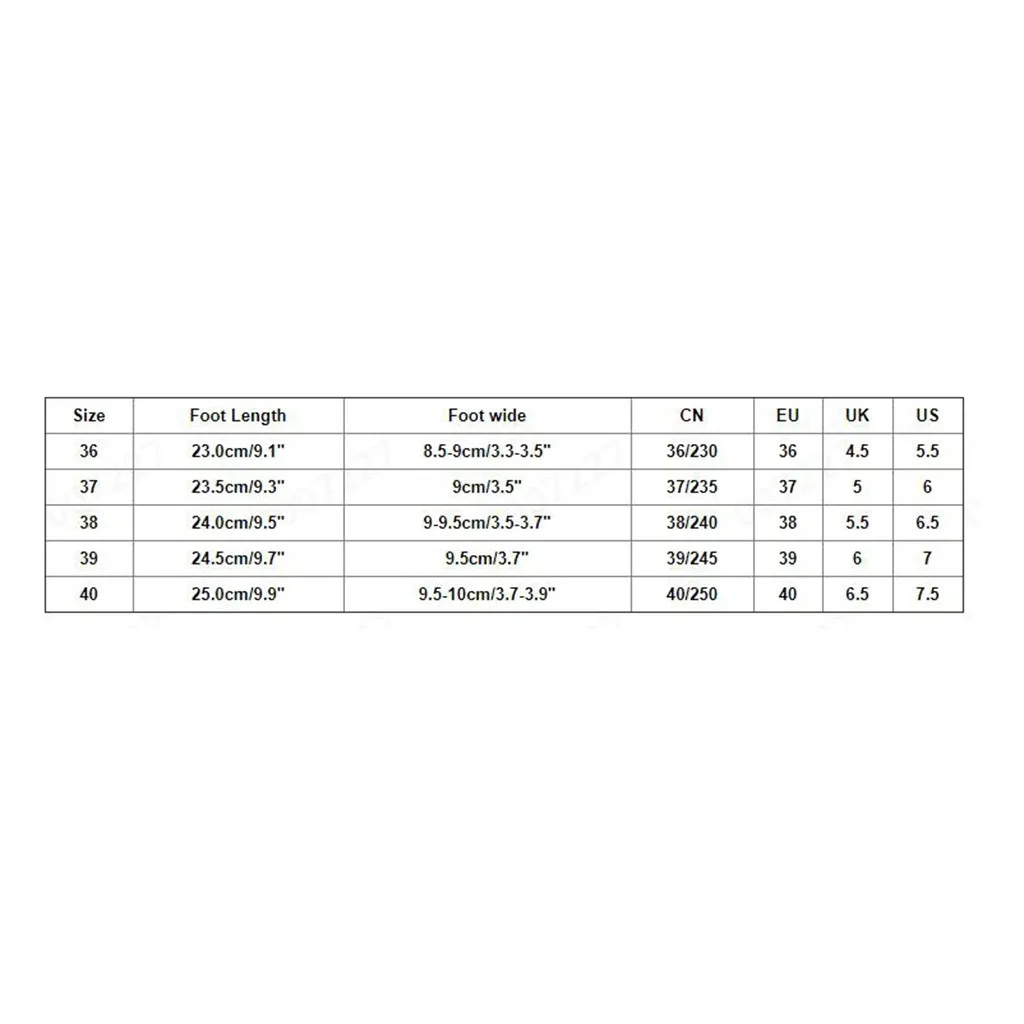 | Size | Foot Length | Foot wide | CN | EU | UK | US |
|---|---|---|---|---|---|---|
| 36 | 23.0cm/9.1" | 8.5-9cm/3.3-3.5" | 36/230 | 36 | 4.5 | 5.5 |
| 37 | 23.5cm/9.3" | 9cm/3.5" | 37/235 | 37 | 5 | 6 |
| 38 | 24.0cm/9.5" | 9-9.5cm/3.5-3.7" | 38/240 | 38 | 5.5 | 6.5 |
| 39 | 24.5cm/9.7" | 9.5cm/3.7" | 39/245 | 39 | 6 | 7 |
| 40 | 25.0cm/9.9" | 9.5-10cm/3.7-3.9" | 40/250 | 40 | 6.5 | 7.5 |